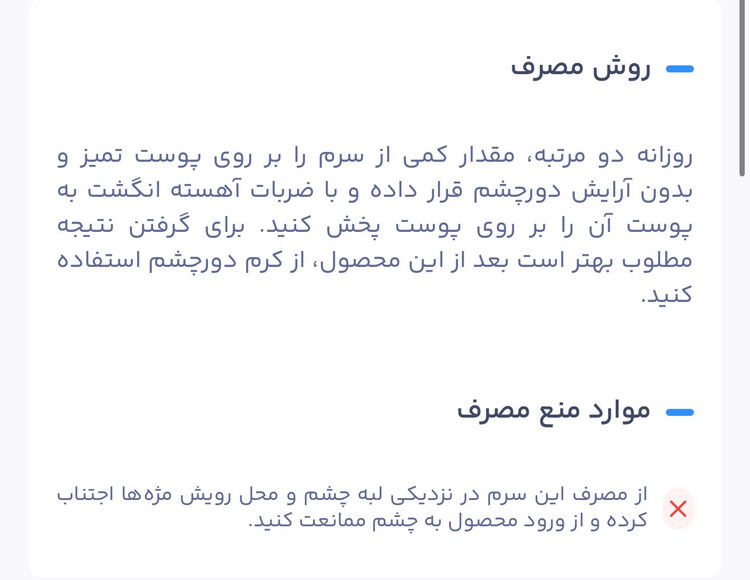 روش مصرف

روزانه دو مرتبه، مقدار کمی از سرم را بر روی پوست تمیز و بدون آرایش دورچشم قرار داده و با ضربات آهسته انگشت به پوست آن را بر روی پوست پخش کنید. برای گرفتن نتیجه مطلوب بهتر است بعد از این محصول، از کرم دورچشم استفاده کنید.

موارد منع مصرف

از مصرف این سرم در نزدیکی لبه چشم و محل رویش مژه‌ها اجتناب کرده و از ورود محصول به چشم ممانعت کنید.